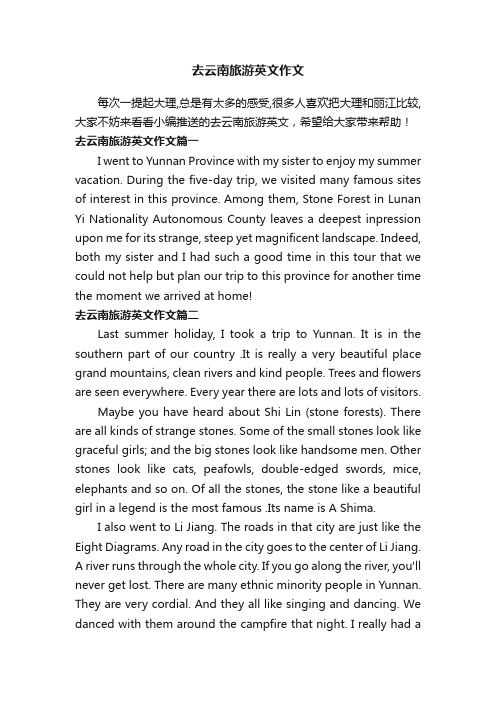 去云南旅游英文作文

每次一提起大理,总是有太多的感受,很多人喜欢把大理和丽江比较,大家不妨来看看小编推送的去云南旅游英文，希望给大家带来帮助！

去云南旅游英文作文篇一

I went to Yunnan Province with my sister to enjoy my summer vacation. During the five-day trip, we visited many famous sites of interest in this province. Among them, Stone Forest in Lunan Yi Nationality Autonomous County leaves a deepest inpression upon me for its strange, steep yet magnificent landscape. Indeed, both my sister and I had such a good time in this tour that we could not help but plan our trip to this province for another time the moment we arrived at home!

去云南旅游英文作文篇二

Last summer holiday, I took a trip to Yunnan. It is in the southern part of our country .It is really a very beautiful place grand mountains, clean rivers and kind people. Trees and flowers are seen everywhere. Every year there are lots and lots of visitors.

Maybe you have heard about Shi Lin (stone forests). There are all kinds of strange stones. Some of the small stones look like graceful girls; and the big stones look like handsome men. Other stones look like cats, peafowls, double-edged swords, mice, elephants and so on. Of all the stones, the stone like a beautiful girl in a legend is the most famous .Its name is A Shima.

I also went to Li Jiang. The roads in that city are just like the Eight Diagrams. Any road in the city goes to the center of Li Jiang. A river runs through the whole city. If you go along the river, you'll never get lost. There are many ethnic minority people in Yunnan. They are very cordial. And they all like singing and dancing. We danced with them around the campfire that night. I really had a